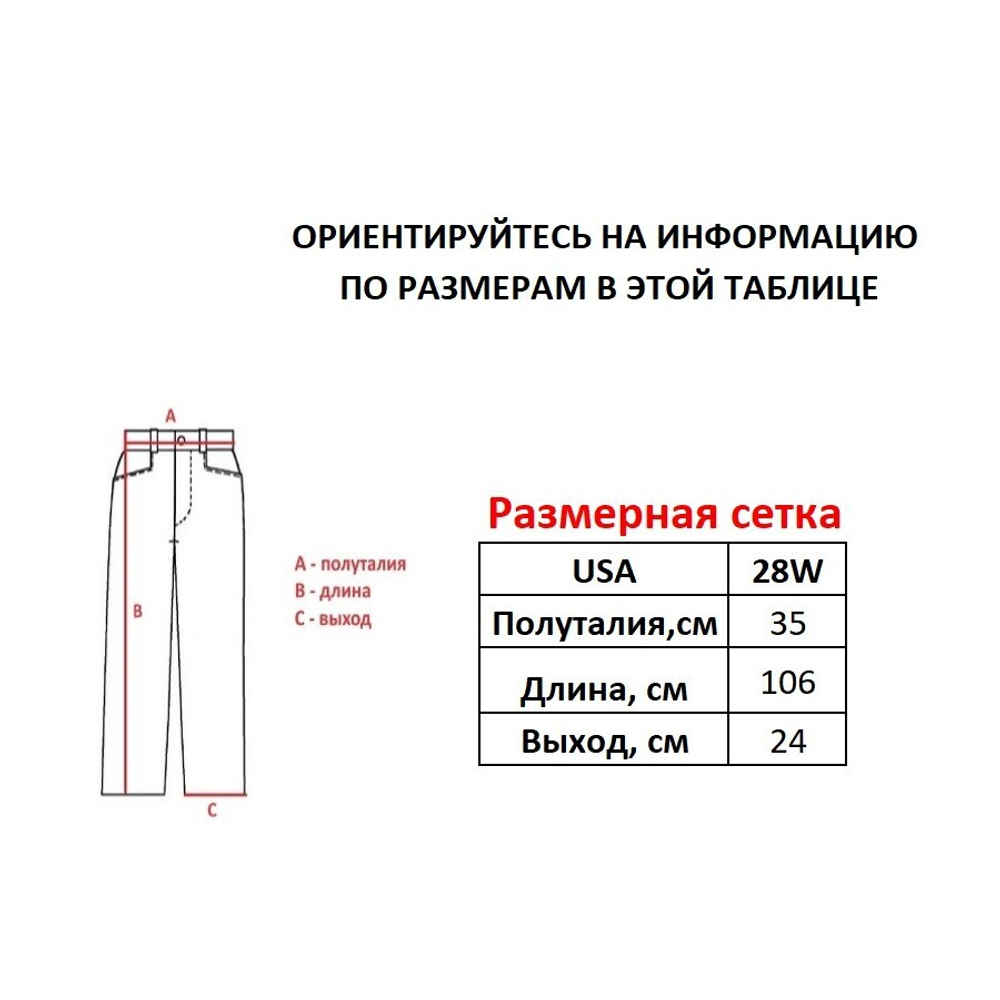 ОРИЕНТИРУЙТЕСЬ НА ИНФОРМАЦИЮ ПО РАЗМЕРАМ В ЭТОЙ ТАБЛИЦЕ

A

B

C

A - полуталия
B - длина
C - выход

Размерная сетка

| USA | 28W |
|---|---|
| Полуталия,см | 35 |
| Длина, см | 106 |
| Выход, см | 24 |